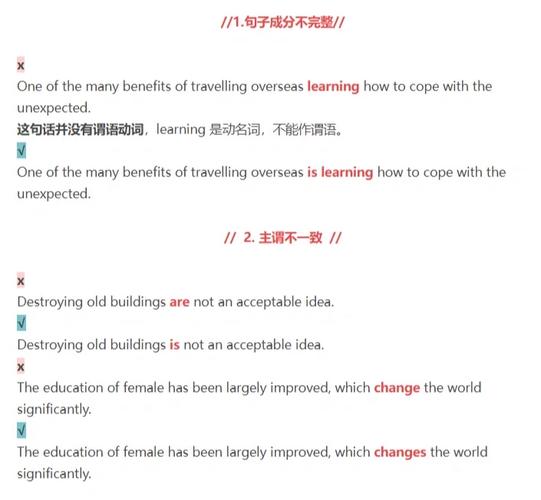 //1.句子成分不完整//

x
One of the many benefits of travelling overseas learning how to cope with the unexpected.
这句话并没有谓语动词，learning 是动名词，不能作谓语。
√
One of the many benefits of travelling overseas is learning how to cope with the unexpected.

// 2. 主谓不一致 //

x
Destroying old buildings are not an acceptable idea.
√
Destroying old buildings is not an acceptable idea.
x
The education of female has been largely improved, which change the world significantly.
√
The education of female has been largely improved, which changes the world significantly.